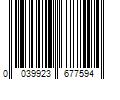 0 039923 677594